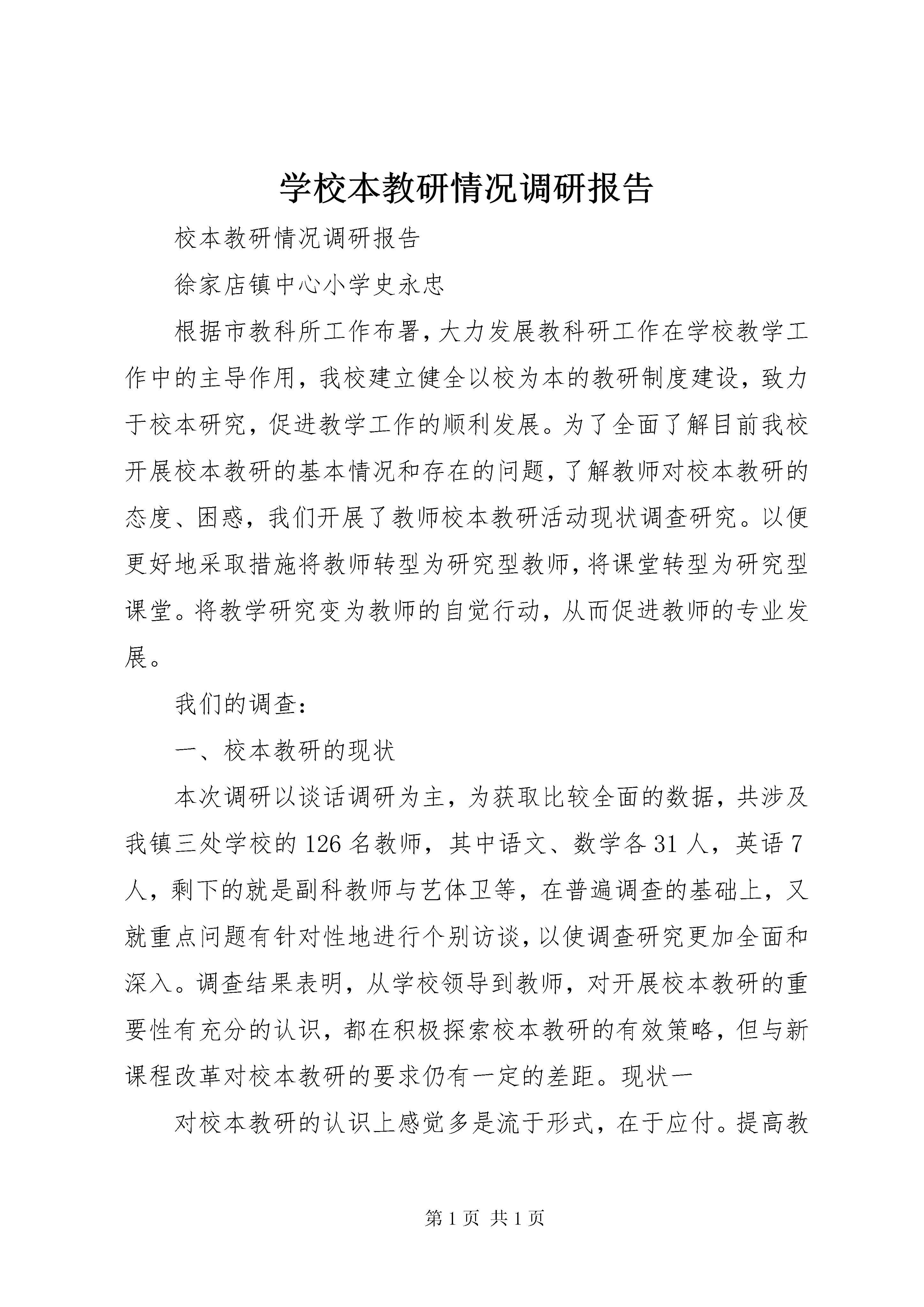 学校本教研情况调研报告

校本教研情况调研报告

徐家店镇中心小学史永忠

根据市教科所工作布署，大力发展教科研工作在学校教学工作中的主导作用，我校建立健全以校为本的教研制度建设，致力于校本研究，促进教学工作的顺利发展。为了全面了解目前我校开展校本教研的基本情况和存在的问题，了解教师对校本教研的态度、困惑，我们开展了教师校本教研活动现状调查研究。以便更好地采取措施将教师转型为研究型教师，将课堂转型为研究型课堂。将教学研究变为教师的自觉行动，从而促进教师的专业发展。

我们的调查：

一、校本教研的现状

本次调研以谈话调研为主，为获取比较全面的数据，共涉及我镇三处学校的126名教师，其中语文、数学各31人，英语7人，剩下的就是副科教师与艺体卫等，在普遍调查的基础上，又就重点问题有针对性地进行个别访谈，以使调查研究更加全面和深入。调查结果表明，从学校领导到教师，对开展校本教研的重要性有充分的认识，都在积极探索校本教研的有效策略，但与新课程改革对校本教研的要求仍有一定的差距。现状一

对校本教研的认识上感觉多是流于形式，在于应付。提高教

第1页 共1页